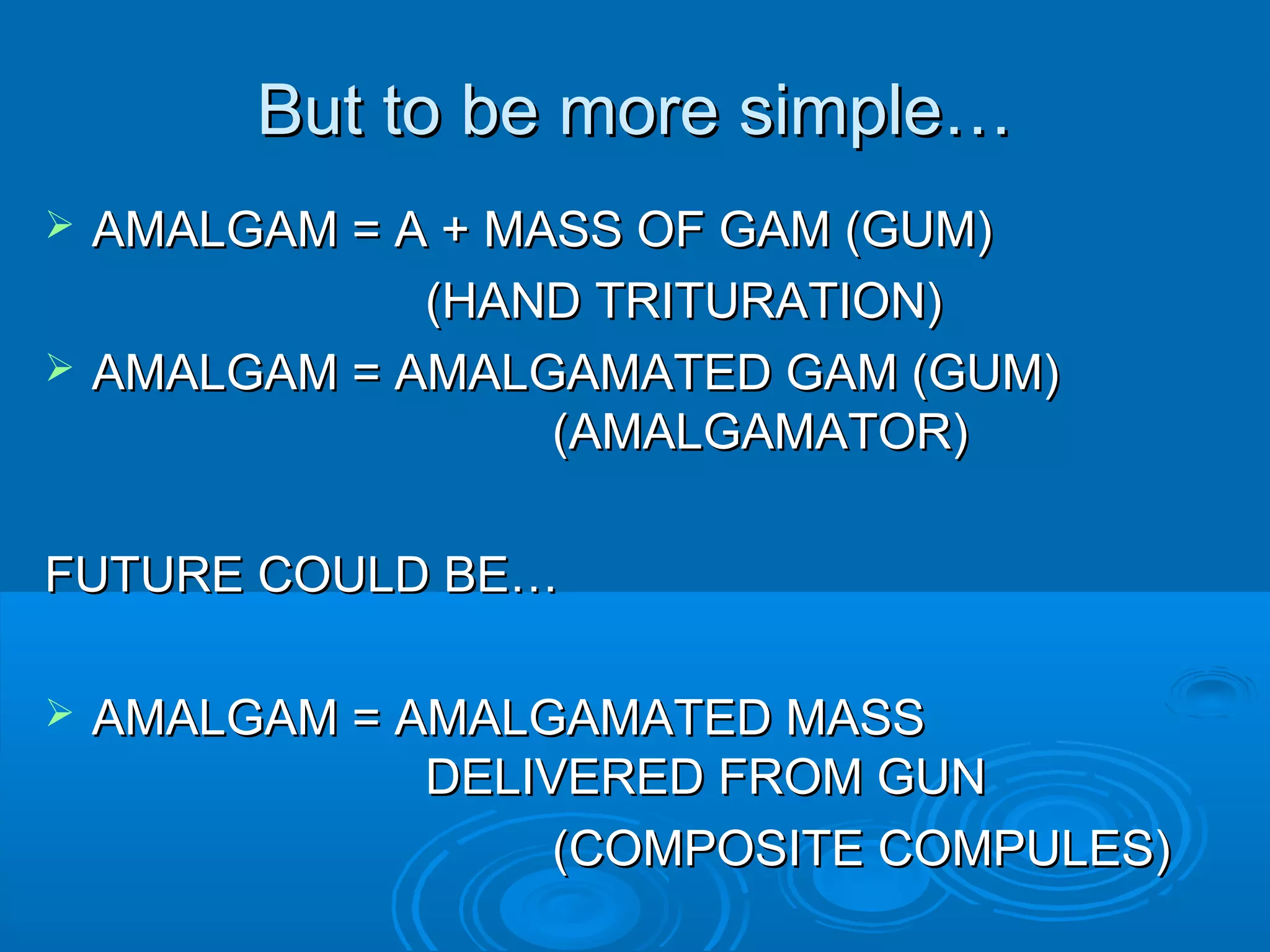 But to be more simple…

➢ AMALGAM = A + MASS OF GAM (GUM)
(HAND TRITURATION)

➢ AMALGAM = AMALGAMATED GAM (GUM)
(AMALGAMATOR)

FUTURE COULD BE…

➢ AMALGAM = AMALGAMATED MASS
DELIVERED FROM GUN
(COMPOSITE COMPULES)